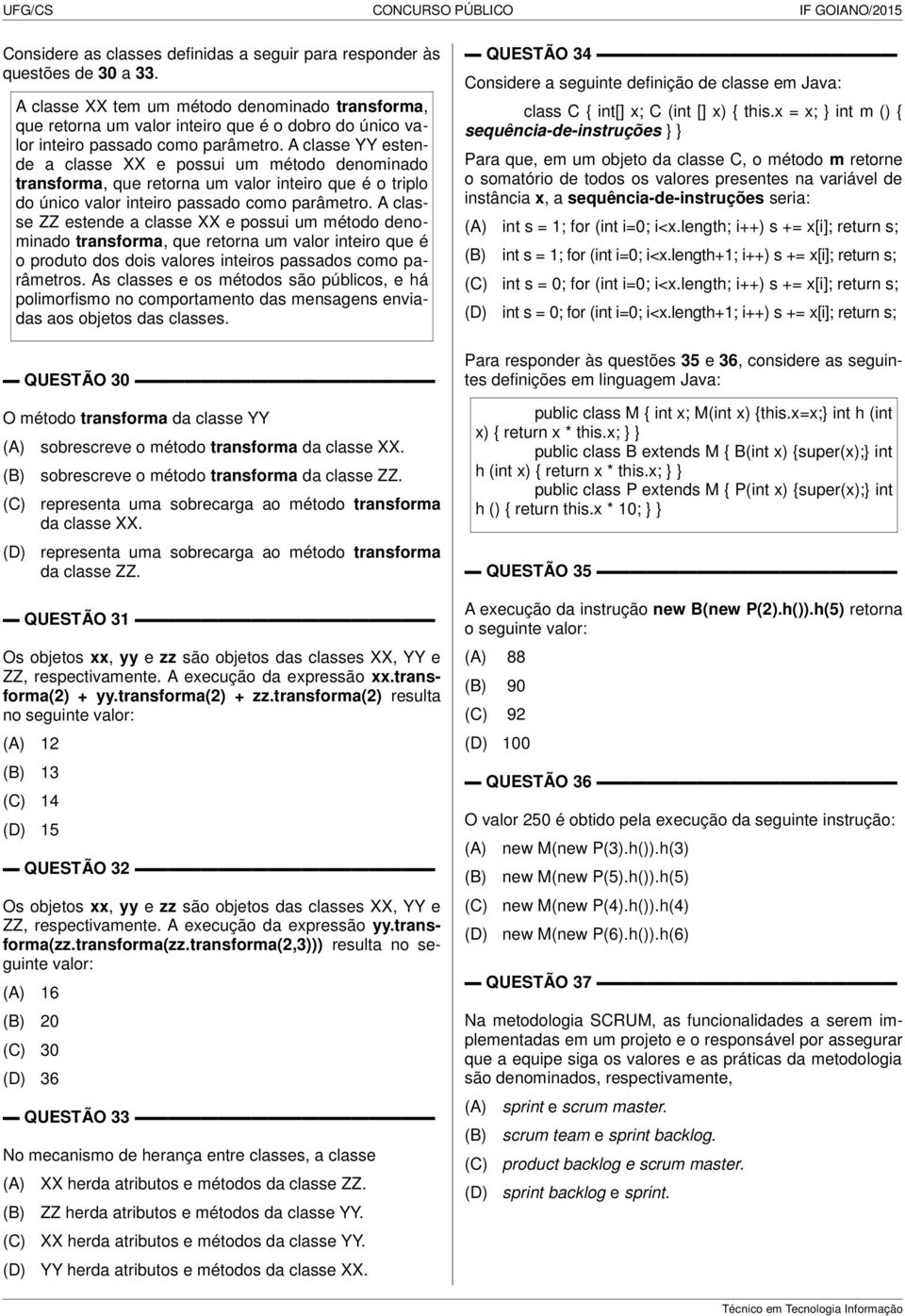 UFG/CS CONCURSO PÚBLICO IF GOIANO/2015

Considere as classes definidas a seguir para responder às questões de 30 a 33.

A classe XX tem um método denominado transforma, que retorna um valor inteiro que é o dobro do único valor inteiro passado como parâmetro. A classe YY estende a classe XX e possui um método denominado transforma, que retorna um valor inteiro que é o triplo do único valor inteiro passado como parâmetro. A classe ZZ estende a classe XX e possui um método denominado transforma, que retorna um valor inteiro que é o produto dos dois valores inteiros passados como parâmetros. As classes e os métodos são públicos, e há polimorfismo no comportamento das mensagens enviadas aos objetos das classes.

QUESTÃO 30

O método transforma da classe YY

(A) sobrescreve o método transforma da classe XX.
(B) sobrescreve o método transforma da classe ZZ.
(C) representa uma sobrecarga ao método transforma da classe XX.
(D) representa uma sobrecarga ao método transforma da classe ZZ.

QUESTÃO 31

Os objetos xx, yy e zz são objetos das classes XX, YY e ZZ, respectivamente. A execução da expressão xx.transforma(2) + yy.transforma(2) + zz.transforma(2) resulta no seguinte valor:

(A) 12
(B) 13
(C) 14
(D) 15

QUESTÃO 32

Os objetos xx, yy e zz são objetos das classes XX, YY e ZZ, respectivamente. A execução da expressão yy.transforma(zz.transforma(zz.transforma(2,3))) resulta no seguinte valor:

(A) 16
(B) 20
(C) 30
(D) 36

QUESTÃO 33

No mecanismo de herança entre classes, a classe

(A) XX herda atributos e métodos da classe ZZ.
(B) ZZ herda atributos e métodos da classe YY.
(C) XX herda atributos e métodos da classe YY.
(D) YY herda atributos e métodos da classe XX.

QUESTÃO 34

Considere a seguinte definição de classe em Java:

class C { int[] x; C (int [] x) { this.x = x; } int m () { sequência-de-instruções } }

Para que, em um objeto da classe C, o método m retorne o somatório de todos os valores presentes na variável de instância x, a sequência-de-instruções seria:

(A) int s = 1; for (int i=0; i<x.length; i++) s += x[i]; return s;
(B) int s = 1; for (int i=0; i<x.length+1; i++) s += x[i]; return s;
(C) int s = 0; for (int i=0; i<x.length; i++) s += x[i]; return s;
(D) int s = 0; for (int i=0; i<x.length+1; i++) s += x[i]; return s;

Para responder às questões 35 e 36, considere as seguintes definições em linguagem Java:

public class M { int x; M(int x) {this.x=x;} int h (int x) { return x * this.x; } }
public class B extends M { B(int x) {super(x);} int h (int x) { return x * this.x; } }
public class P extends M { P(int x) {super(x);} int h () { return this.x * 10; } }

QUESTÃO 35

A execução da instrução new B(new P(2).h()).h(5) retorna o seguinte valor:

(A) 88
(B) 90
(C) 92
(D) 100

QUESTÃO 36

O valor 250 é obtido pela execução da seguinte instrução:

(A) new M(new P(3).h()).h(3)
(B) new M(new P(5).h()).h(5)
(C) new M(new P(4).h()).h(4)
(D) new M(new P(6).h()).h(6)

QUESTÃO 37

Na metodologia SCRUM, as funcionalidades a serem implementadas em um projeto e o responsável por assegurar que a equipe siga os valores e as práticas da metodologia são denominados, respectivamente,

(A) sprint e scrum master.
(B) scrum team e sprint backlog.
(C) product backlog e scrum master.
(D) sprint backlog e sprint.

Técnico em Tecnologia Informação